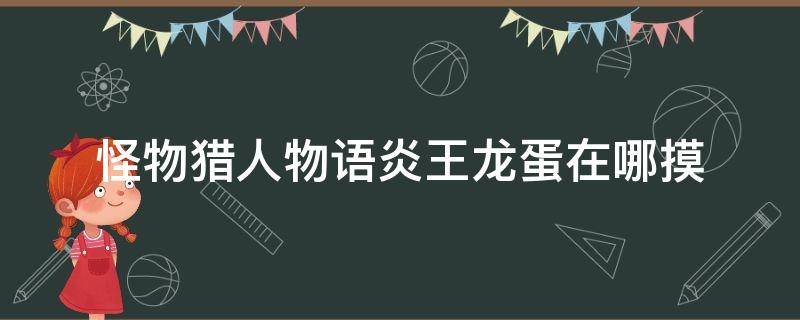 怪物猎人物语炎王龙蛋在哪摸